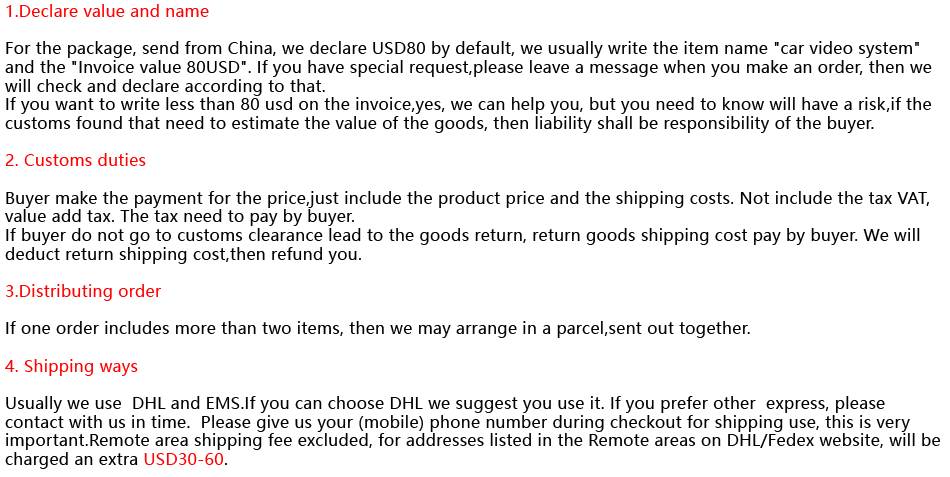 1.Declare value and name

For the package, send from China, we declare USD80 by default, we usually write the item name "car video system" and the "Invoice value 80USD". If you have special request,please leave a message when you make an order, then we will check and declare according to that.
If you want to write less than 80 usd on the invoice,yes, we can help you, but you need to know will have a risk,if the customs found that need to estimate the value of the goods, then liability shall be responsibility of the buyer.

2. Customs duties

Buyer make the payment for the price,just include the product price and the shipping costs. Not include the tax VAT, value add tax. The tax need to pay by buyer.
If buyer do not go to customs clearance lead to the goods return, return goods shipping cost pay by buyer. We will deduct return shipping cost,then refund you.

3.Distributing order

If one order includes more than two items, then we may arrange in a parcel,sent out together.

4. Shipping ways

Usually we use DHL and EMS.If you can choose DHL we suggest you use it. If you prefer other express, please contact with us in time. Please give us your (mobile) phone number during checkout for shipping use, this is very important.Remote area shipping fee excluded, for addresses listed in the Remote areas on DHL/Fedex website, will be charged an extra USD30-60.